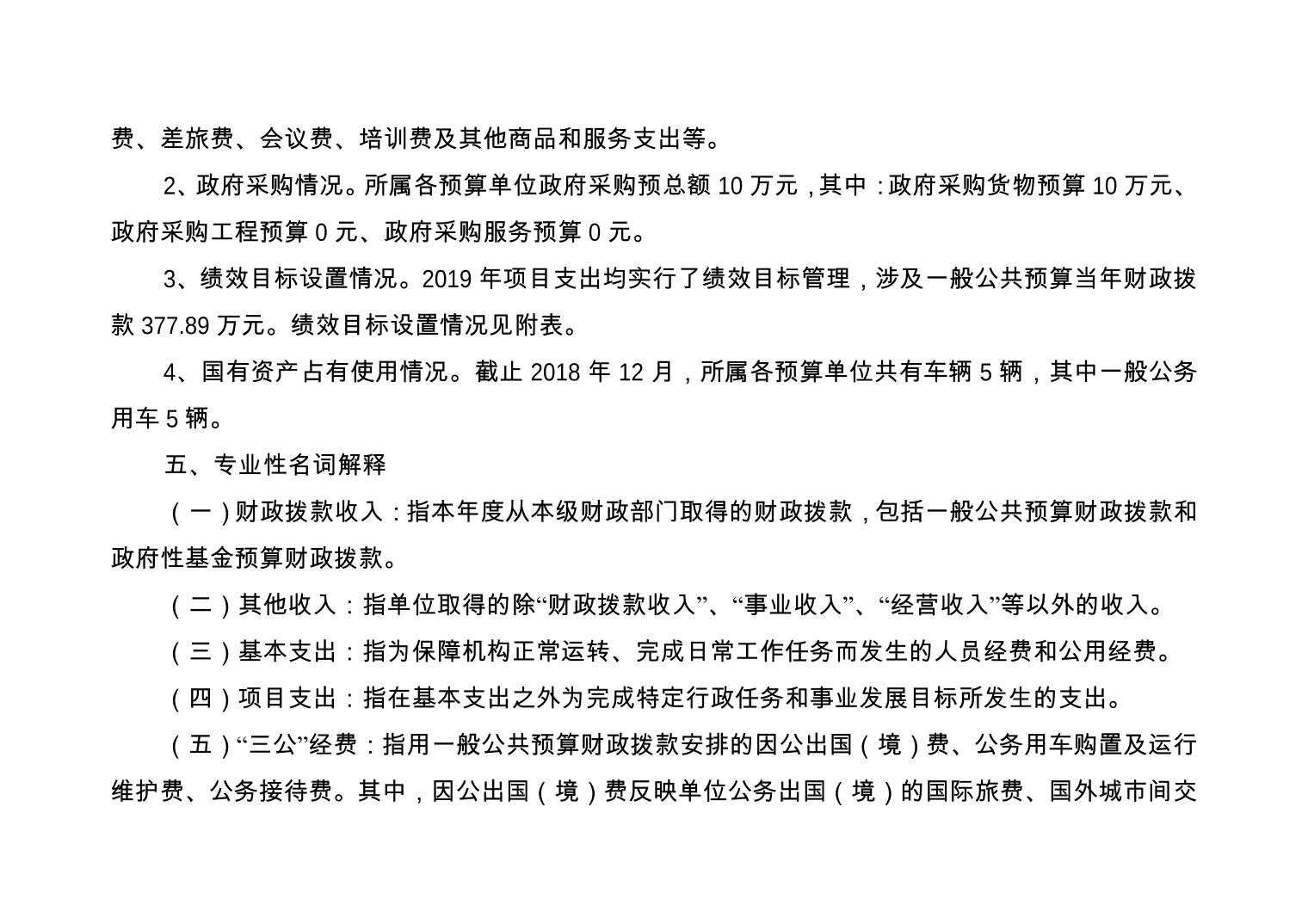 费、差旅费、会议费、培训费及其他商品和服务支出等。

2、政府采购情况。所属各预算单位政府采购预总额 10 万元，其中：政府采购货物预算 10 万元、政府采购工程预算 0 元、政府采购服务预算 0 元。

3、绩效目标设置情况。2019 年项目支出均实行了绩效目标管理，涉及一般公共预算当年财政拨款 377.89 万元。绩效目标设置情况见附表。

4、国有资产占有使用情况。截止 2018 年 12 月，所属各预算单位共有车辆 5 辆，其中一般公务用车 5 辆。

五、专业性名词解释

（一）财政拨款收入：指本年度从本级财政部门取得的财政拨款，包括一般公共预算财政拨款和政府性基金预算财政拨款。

（二）其他收入：指单位取得的除“财政拨款收入”、“事业收入”、“经营收入”等以外的收入。

（三）基本支出：指为保障机构正常运转、完成日常工作任务而发生的人员经费和公用经费。

（四）项目支出：指在基本支出之外为完成特定行政任务和事业发展目标所发生的支出。

（五）“三公”经费：指用一般公共预算财政拨款安排的因公出国（境）费、公务用车购置及运行维护费、公务接待费。其中，因公出国（境）费反映单位公务出国（境）的国际旅费、国外城市间交